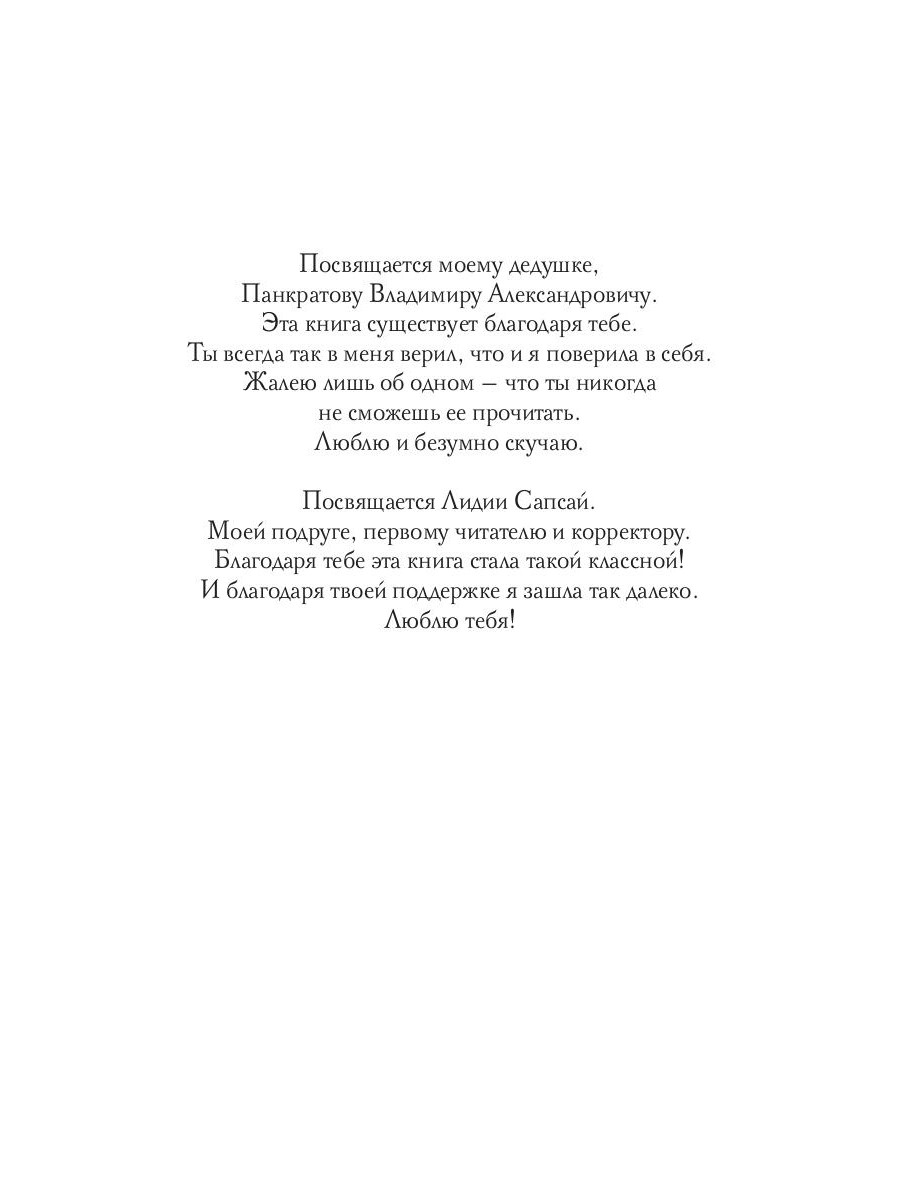 Посвящается моему дедушке,
Панкратову Владимиру Александровичу.
Эта книга существует благодаря тебе.
Ты всегда так в меня верил, что и я поверила в себя.
Жалею лишь об одном — что ты никогда
не сможешь ее прочитать.
Люблю и безумно скучаю.

Посвящается Лидии Сапсай.
Моей подруге, первому читателю и корректору.
Благодаря тебе эта книга стала такой классной!
И благодаря твоей поддержке я зашла так далеко.
Люблю тебя!